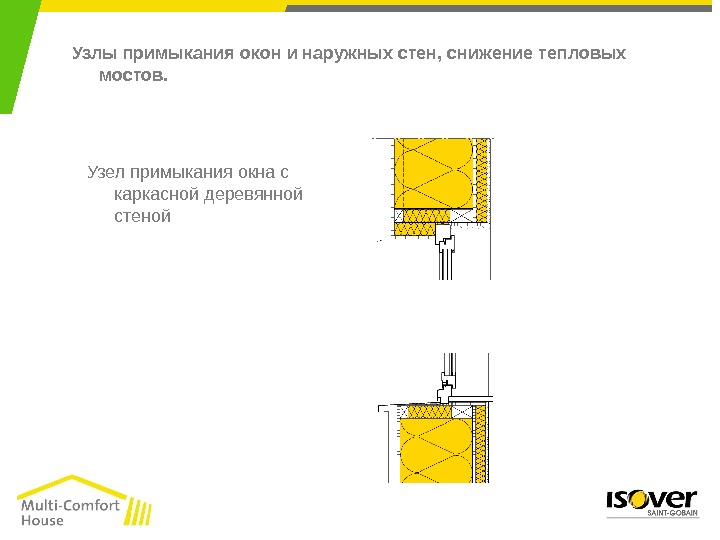 Узлы примыкания окон и наружных стен, снижение тепловых мостов.

Узел примыкания окна с каркасной деревянной стеной

Multi-Comfort House

ISOVER
SAINT-GOBAIN